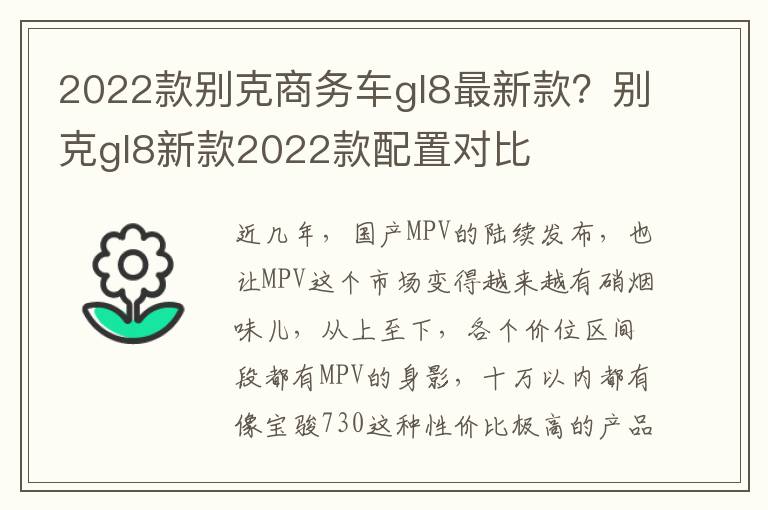 2022款别克商务车gl8最新款？别克gl8新款2022款配置对比

近几年，国产MPV的陆续发布，也让MPV这个市场变得越来越有硝烟味儿，从上至下，各个价位区间段都有MPV的身影，十万以内都有像宝骏730这种性价比极高的产品